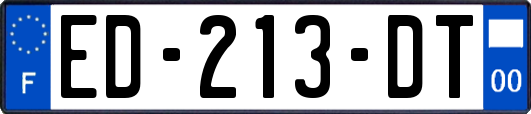 F
ED-213-DT
00